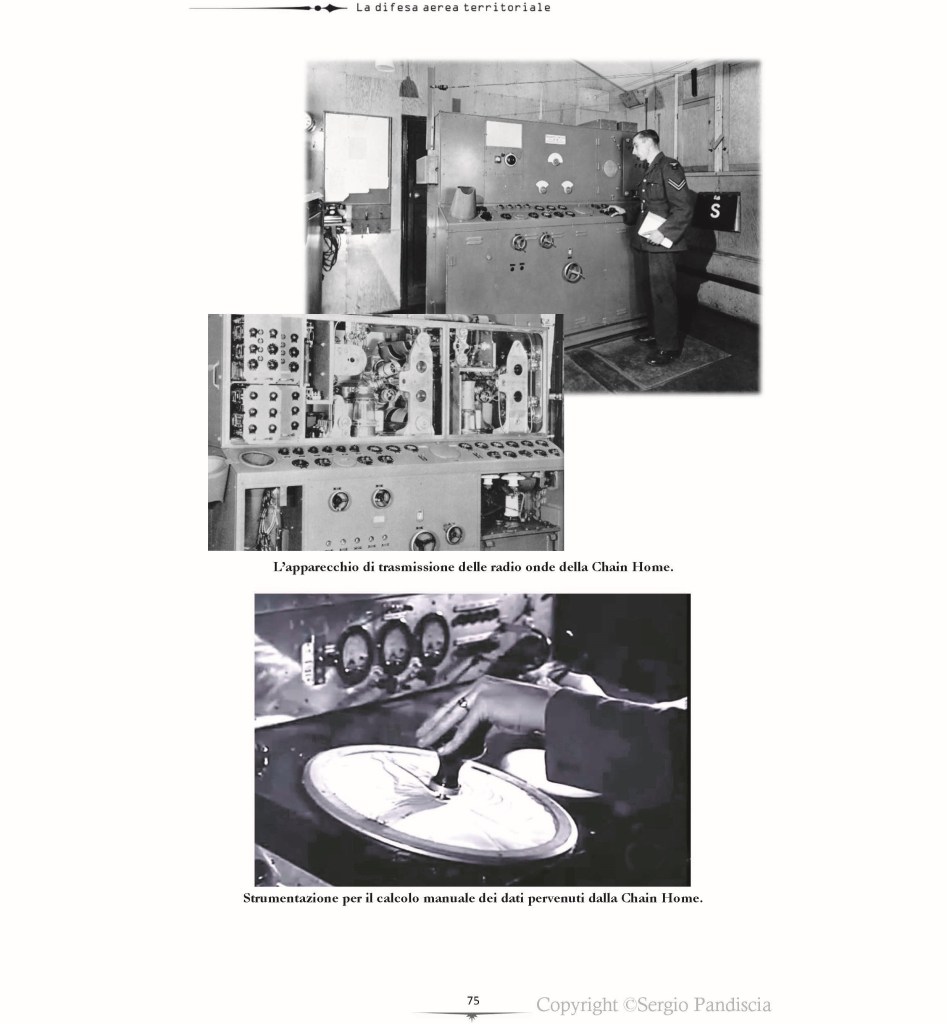 La difesa aerea territoriale

S

L'apparecchio di trasmissione delle radio onde della Chain Home.

Strumentazione per il calcolo manuale dei dati pervenuti dalla Chain Home.

75

Copyright ©Sergio Pandiscia